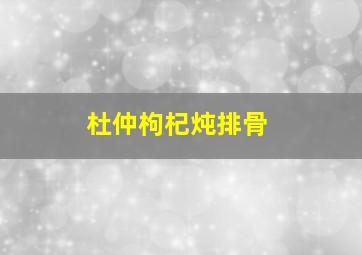 杜仲枸杞炖排骨